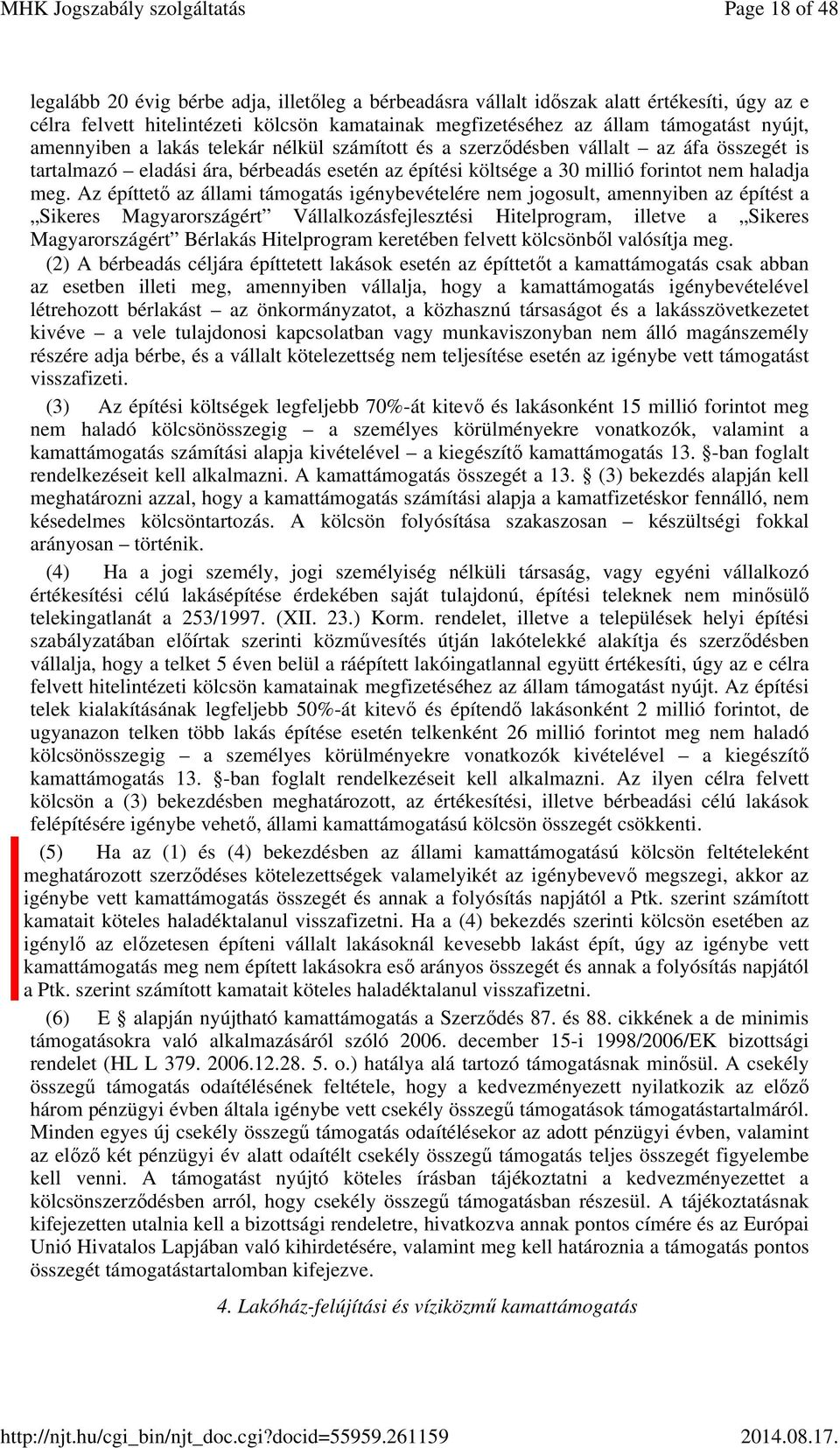 MHK Jogszabály szolgáltatás Page 18 of 48

legalább 20 évig bérbe adja, illetőleg a bérbeadásra vállalt időszak alatt értékesíti, úgy az e célra felvett hitelintézeti kölcsön kamatainak megfizetéséhez az állam támogatást nyújt, amennyiben a lakás telekár nélkül számított és a szerződésben vállalt – az áfa összegét is tartalmazó – eladási ára, bérbeadás esetén az építési költsége a 30 millió forintot nem haladja meg. Az építtető az állami támogatás igénybevételére nem jogosult, amennyiben az építést a „Sikeres Magyarországért” Vállalkozásfejlesztési Hitelprogram, illetve a „Sikeres Magyarországért” Bérlakás Hitelprogram keretében felvett kölcsönből valósítja meg.

(2) A bérbeadás céljára építtetett lakások esetén az építtetőt a kamattámogatás csak abban az esetben illeti meg, amennyiben vállalja, hogy a kamattámogatás igénybevételével létrehozott bérlakást – az önkormányzatot, a közhasznú társaságot és a lakásszövetkezetet kivéve – a vele tulajdonosi kapcsolatban vagy munkaviszonyban nem álló magánszemély részére adja bérbe, és a vállalt kötelezettség nem teljesítése esetén az igénybe vett támogatást visszafizeti.

(3) Az építési költségek legfeljebb 70%-át kitevő és lakásonként 15 millió forintot meg nem haladó kölcsönösszegig – a személyes körülményekre vonatkozók, valamint a kamattámogatás számítási alapja kivételével – a kiegészítő kamattámogatás 13. §-ban foglalt rendelkezéseit kell alkalmazni. A kamattámogatás összegét a 13. § (3) bekezdés alapján kell meghatározni azzal, hogy a kamattámogatás számítási alapja a kamatfizetéskor fennálló, nem késedelmes kölcsöntartozás. A kölcsön folyósítása szakaszosan – készültségi fokkal arányosan – történik.

(4) Ha a jogi személy, jogi személyiség nélküli társaság, vagy egyéni vállalkozó értékesítési célú lakásépítése érdekében saját tulajdonú, építési teleknek nem minősülő telekingatlanát a 253/1997. (XII. 23.) Korm. rendelet, illetve a települések helyi építési szabályzatában előírtak szerinti közművesítés útján lakótelekké alakítja és szerződésben vállalja, hogy a telket 5 éven belül a ráépített lakóingatlannal együtt értékesíti, úgy az e célra felvett hitelintézeti kölcsön kamatainak megfizetéséhez az állam támogatást nyújt. Az építési telek kialakításának legfeljebb 50%-át kitevő és építendő lakásonként 2 millió forintot, de ugyanazon telken több lakás építése esetén telkenként 26 millió forintot meg nem haladó kölcsönösszegig – a személyes körülményekre vonatkozók kivételével – a kiegészítő kamattámogatás 13. §-ban foglalt rendelkezéseit kell alkalmazni. Az ilyen célra felvett kölcsön a (3) bekezdésben meghatározott, az értékesítési, illetve bérbeadási célú lakások felépítésére igénybe vehető, állami kamattámogatású kölcsön összegét csökkenti.

(5) Ha az (1) és (4) bekezdésben az állami kamattámogatású kölcsön feltételeként meghatározott szerződéses kötelezettségek valamelyikét az igénybevevő megszegi, akkor az igénybe vett kamattámogatás összegét és annak a folyósítás napjától a Ptk. szerint számított kamatait köteles haladéktalanul visszafizetni. Ha a (4) bekezdés szerinti kölcsön esetében az igénylő az előzetesen építeni vállalt lakásoknál kevesebb lakást épít, úgy az igénybe vett kamattámogatás meg nem épített lakásokra eső arányos összegét és annak a folyósítás napjától a Ptk. szerint számított kamatait köteles haladéktalanul visszafizetni.

(6) E § alapján nyújtható kamattámogatás a Szerződés 87. és 88. cikkének a de minimis támogatásokra való alkalmazásáról szóló 2006. december 15-i 1998/2006/EK bizottsági rendelet (HL L 379. 2006.12.28. 5. o.) hatálya alá tartozó támogatásnak minősül. A csekély összegű támogatás odaítélésének feltétele, hogy a kedvezményezett nyilatkozik az előző három pénzügyi évben általa igénybe vett csekély összegű támogatások támogatástartalmáról. Minden egyes új csekély összegű támogatás odaítélésekor az adott pénzügyi évben, valamint az előző két pénzügyi év alatt odaítélt csekély összegű támogatás teljes összegét figyelembe kell venni. A támogatást nyújtó köteles írásban tájékoztatni a kedvezményezettet a kölcsönszerződésben arról, hogy csekély összegű támogatásban részesül. A tájékoztatásnak kifejezetten utalnia kell a bizottsági rendeletre, hivatkozva annak pontos címére és az Európai Unió Hivatalos Lapjában való kihirdetésére, valamint meg kell határoznia a támogatás pontos összegét támogatástartalomban kifejezve.

4. Lakóház-felújítási és víziközmű kamattámogatás

http://njt.hu/cgi_bin/njt_doc.cgi?docid=55959.261159 2014.08.17.